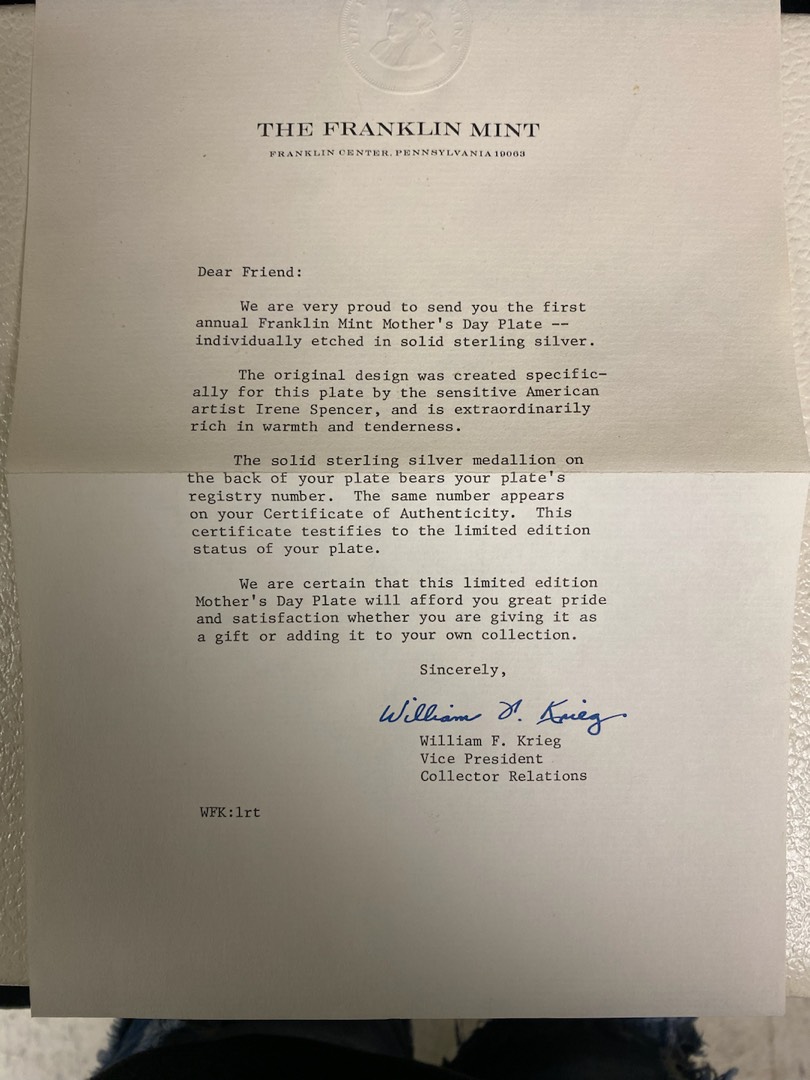 THE FRANKLIN MINT
FRANKLIN CENTER, PENNSYLVANIA 19063

Dear Friend:

We are very proud to send you the first annual Franklin Mint Mother's Day Plate -- individually etched in solid sterling silver.

The original design was created specifically for this plate by the sensitive American artist Irene Spencer, and is extraordinarily rich in warmth and tenderness.

The solid sterling silver medallion on the back of your plate bears your plate's registry number. The same number appears on your Certificate of Authenticity. This certificate testifies to the limited edition status of your plate.

We are certain that this limited edition Mother's Day Plate will afford you great pride and satisfaction whether you are giving it as a gift or adding it to your own collection.

Sincerely,

William F. Krieg
William F. Krieg
Vice President
Collector Relations

WFK:lrt